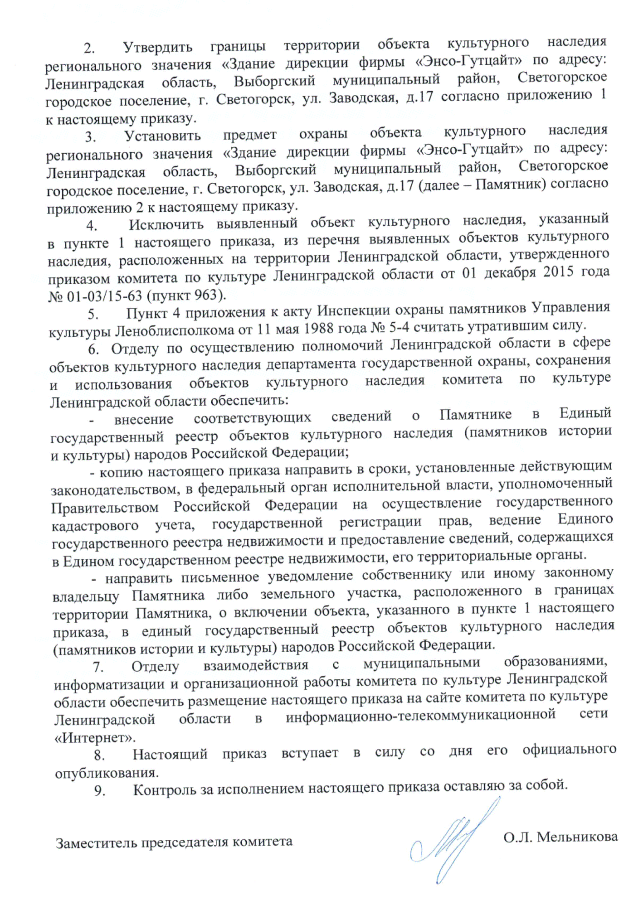 2. Утвердить границы территории объекта культурного наследия регионального значения «Здание дирекции фирмы «Энсо-Гутцайт» по адресу: Ленинградская область, Выборгский муниципальный район, Светогорское городское поселение, г. Светогорск, ул. Заводская, д.17 согласно приложению 1 к настоящему приказу.

3. Установить предмет охраны объекта культурного наследия регионального значения «Здание дирекции фирмы «Энсо-Гутцайт» по адресу: Ленинградская область, Выборгский муниципальный район, Светогорское городское поселение, г. Светогорск, ул. Заводская, д.17 (далее – Памятник) согласно приложению 2 к настоящему приказу.

4. Исключить выявленный объект культурного наследия, указанный в пункте 1 настоящего приказа, из перечня выявленных объектов культурного наследия, расположенных на территории Ленинградской области, утвержденного приказом комитета по культуре Ленинградской области от 01 декабря 2015 года № 01-03/15-63 (пункт 963).

5. Пункт 4 приложения к акту Инспекции охраны памятников Управления культуры Леноблисполкома от 11 мая 1988 года № 5-4 считать утратившим силу.

6. Отделу по осуществлению полномочий Ленинградской области в сфере объектов культурного наследия департамента государственной охраны, сохранения и использования объектов культурного наследия комитета по культуре Ленинградской области обеспечить:

- внесение соответствующих сведений о Памятнике в Единый государственный реестр объектов культурного наследия (памятников истории и культуры) народов Российской Федерации;

- копию настоящего приказа направить в сроки, установленные действующим законодательством, в федеральный орган исполнительной власти, уполномоченный Правительством Российской Федерации на осуществление государственного кадастрового учета, государственной регистрации прав, ведение Единого государственного реестра недвижимости и предоставление сведений, содержащихся в Едином государственном реестре недвижимости, его территориальные органы.

- направить письменное уведомление собственнику или иному законному владельцу Памятника либо земельного участка, расположенного в границах территории Памятника, о включении объекта, указанного в пункте 1 настоящего приказа, в единый государственный реестр объектов культурного наследия (памятников истории и культуры) народов Российской Федерации.

7. Отделу взаимодействия с муниципальными образованиями, информатизации и организационной работы комитета по культуре Ленинградской области обеспечить размещение настоящего приказа на сайте комитета по культуре Ленинградской области в информационно-телекоммуникационной сети «Интернет».

8. Настоящий приказ вступает в силу со дня его официального опубликования.

9. Контроль за исполнением настоящего приказа оставляю за собой.

Заместитель председателя комитета О.Л. Мельникова